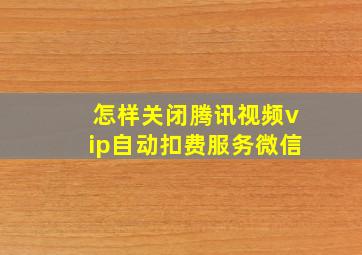 怎样关闭腾讯视频vip自动扣费服务微信